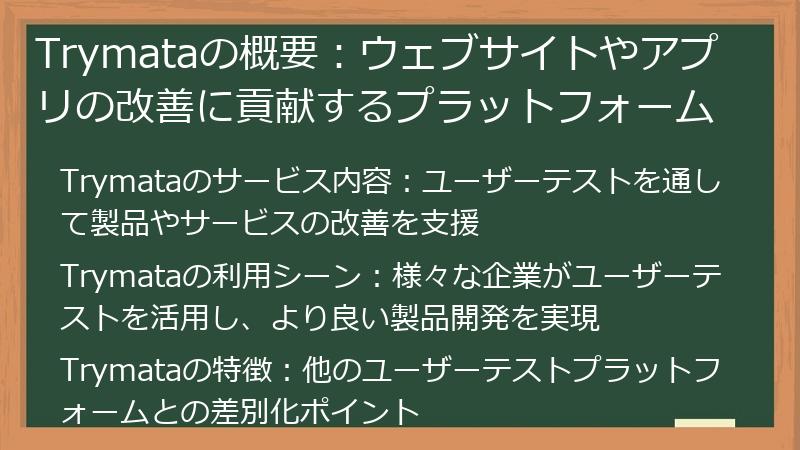 Trymataの概要：ウェブサイトやアプリの改善に貢献するプラットフォーム

Trymataのサービス内容：ユーザーテストを通して製品やサービスの改善を支援

Trymataの利用シーン：様々な企業がユーザーテストを活用し、より良い製品開発を実現

Trymataの特徴：他のユーザーテストプラットフォームとの差別化ポイント